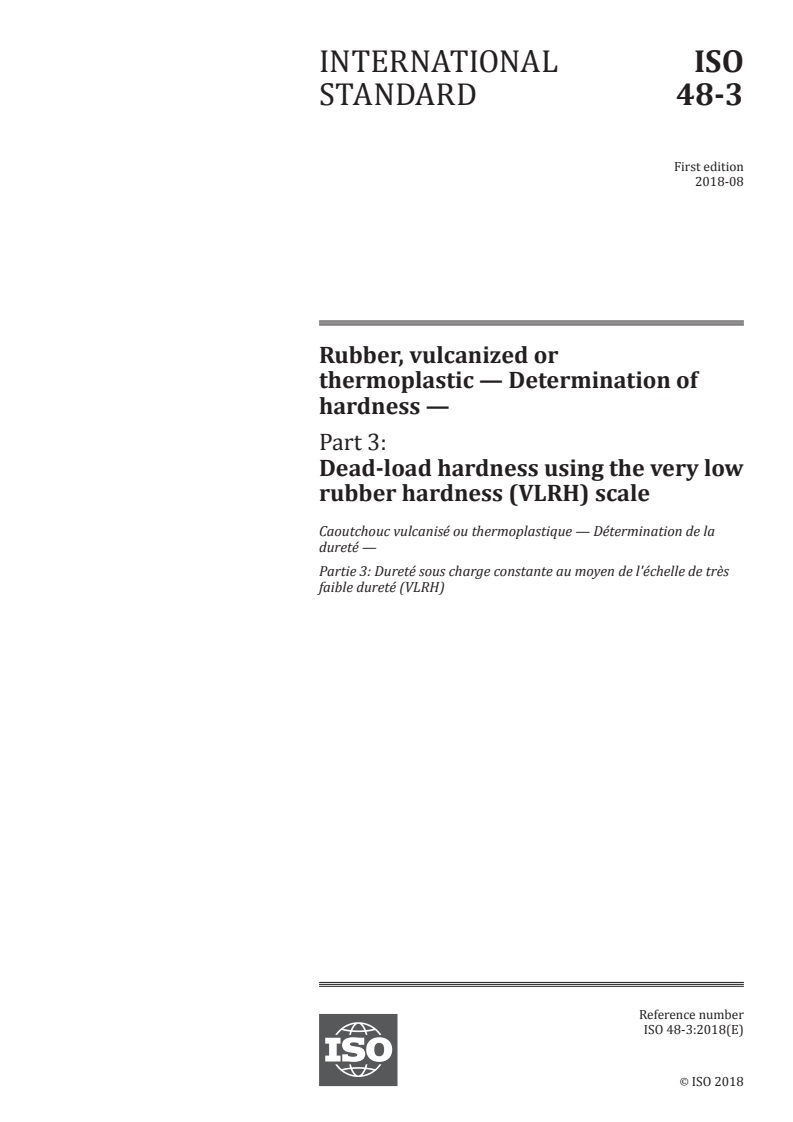 INTERNATIONAL STANDARD

ISO 48-3

First edition
2018-08

Rubber, vulcanized or thermoplastic — Determination of hardness —

Part 3:
Dead-load hardness using the very low rubber hardness (VLRH) scale

Caoutchouc vulcanisé ou thermoplastique — Détermination de la dureté —

Partie 3: Dureté sous charge constante au moyen de l'échelle de très faible dureté (VLRH)

ISO

Reference number
ISO 48-3:2018(E)

© ISO 2018